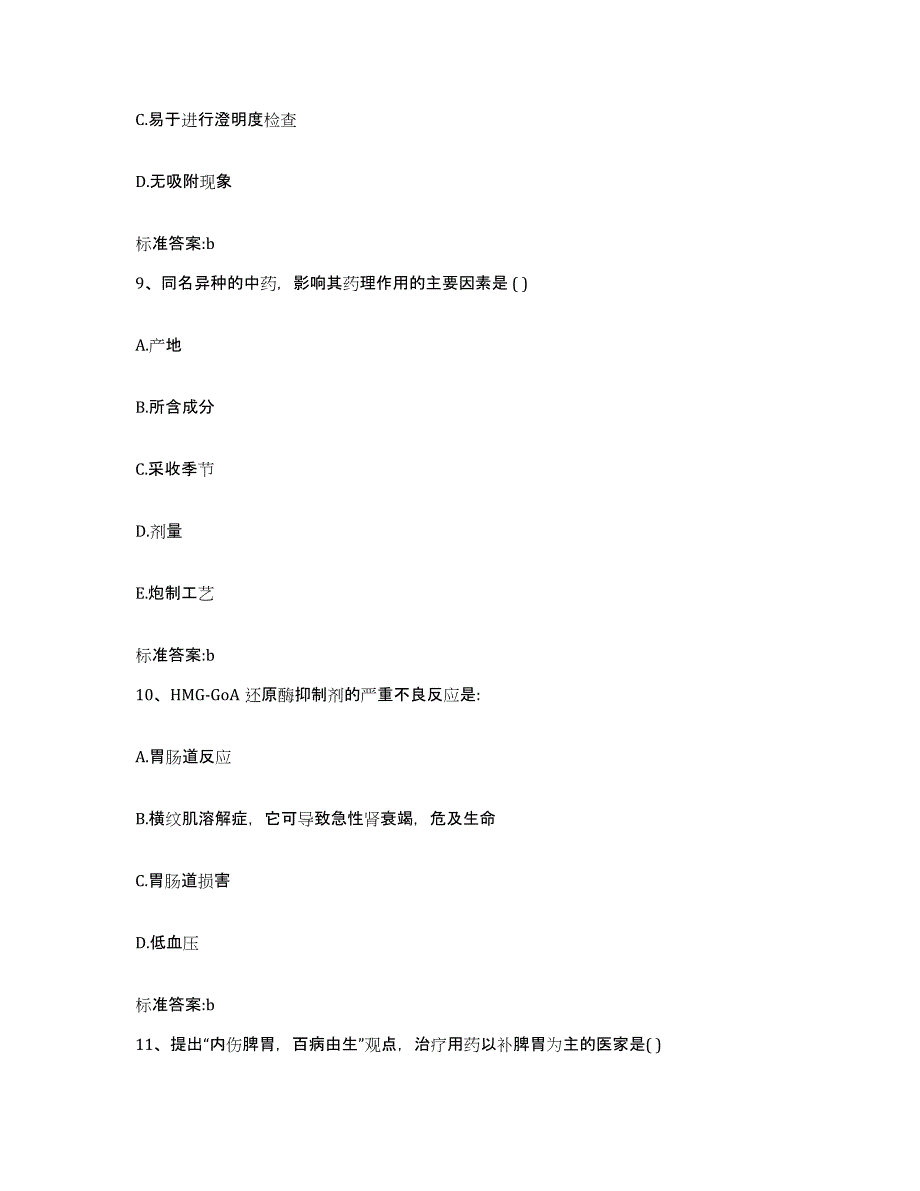 C.易于进行澄明度检查

D.无吸附现象

标准答案:b

9、同名异种的中药，影响其药理作用的主要因素是 ( )

A.产地

B.所含成分

C.采收季节

D.剂量

E.炮制工艺

标准答案:b

10、HMG-GoA 还原酶抑制剂的严重不良反应是:

A.胃肠道反应

B.横纹肌溶解症，它可导致急性肾衰竭，危及生命

C.胃肠道损害

D.低血压

标准答案:b

11、提出“内伤脾胃，百病由生”观点，治疗用药以补脾胃为主的医家是( )